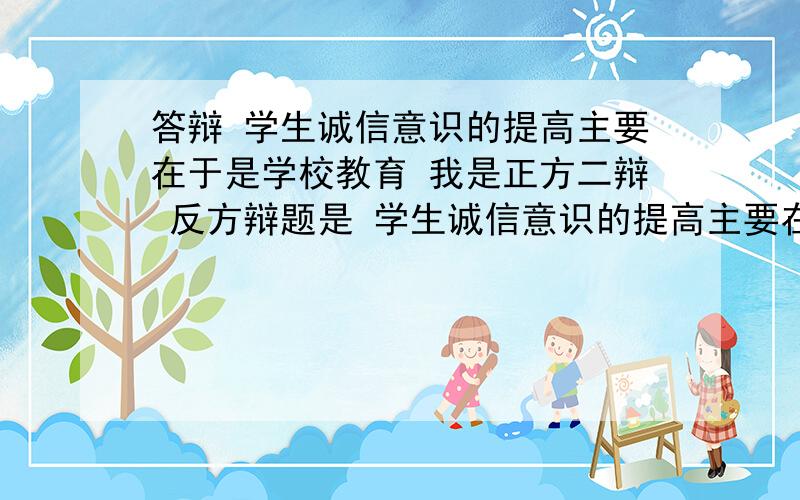 答辩 学生诚信意识的提高主要在于是学校教育 我是正方二辩 反方辩题是 学生诚信意识的提高主要在